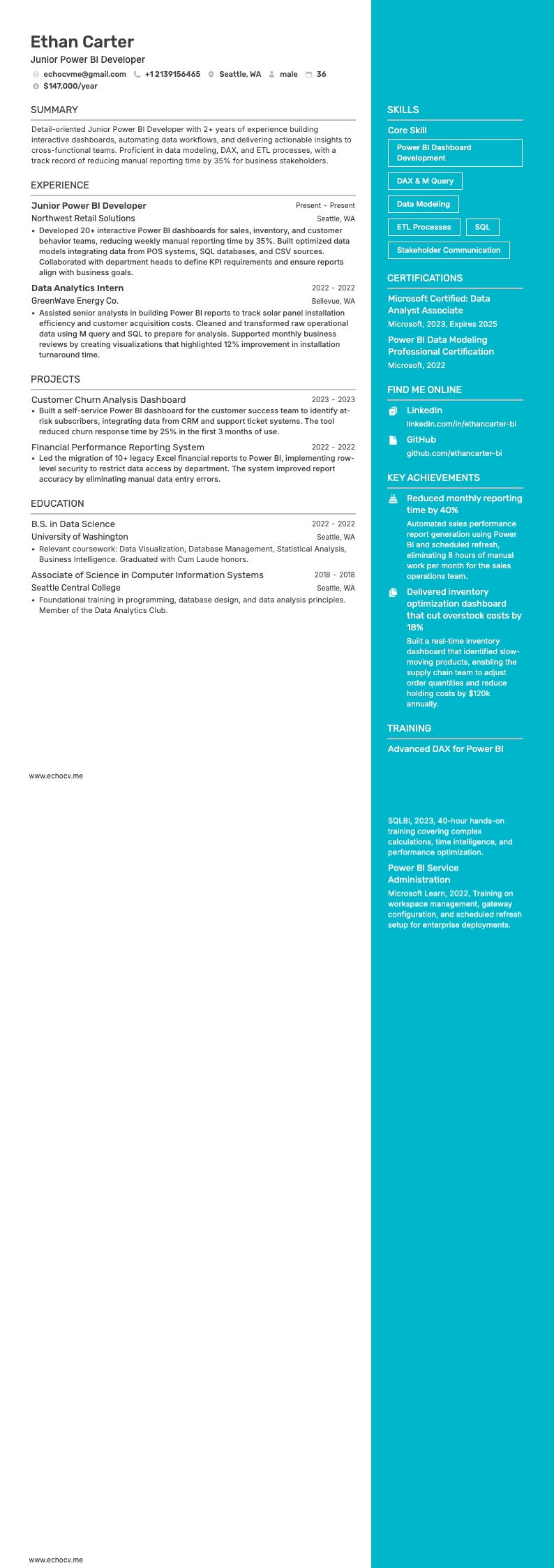 Ethan Carter
Junior Power BI Developer
echocvme@gmail.com +1 2139156465 Seattle, WA male 36
$147,000/year

SUMMARY

Detail-oriented Junior Power BI Developer with 2+ years of experience building interactive dashboards, automating data workflows, and delivering actionable insights to cross-functional teams. Proficient in data modeling, DAX, and ETL processes, with a track record of reducing manual reporting time by 35% for business stakeholders.

EXPERIENCE

Junior Power BI Developer Present - Present
Northwest Retail Solutions Seattle, WA
• Developed 20+ interactive Power BI dashboards for sales, inventory, and customer behavior teams, reducing weekly manual reporting time by 35%. Built optimized data models integrating data from POS systems, SQL databases, and CSV sources. Collaborated with department heads to define KPI requirements and ensure reports align with business goals.

Data Analytics Intern 2022 - 2022
GreenWave Energy Co. Bellevue, WA
• Assisted senior analysts in building Power BI reports to track solar panel installation efficiency and customer acquisition costs. Cleaned and transformed raw operational data using M query and SQL to prepare for analysis. Supported monthly business reviews by creating visualizations that highlighted 12% improvement in installation turnaround time.

PROJECTS

Customer Churn Analysis Dashboard 2023 - 2023
• Built a self-service Power BI dashboard for the customer success team to identify at-risk subscribers, integrating data from CRM and support ticket systems. The tool reduced churn response time by 25% in the first 3 months of use.

Financial Performance Reporting System 2022 - 2022
• Led the migration of 10+ legacy Excel financial reports to Power BI, implementing row-level security to restrict data access by department. The system improved report accuracy by eliminating manual data entry errors.

EDUCATION

B.S. in Data Science 2022 - 2022
University of Washington Seattle, WA
• Relevant coursework: Data Visualization, Database Management, Statistical Analysis, Business Intelligence. Graduated with Cum Laude honors.

Associate of Science in Computer Information Systems 2018 - 2018
Seattle Central College Seattle, WA
• Foundational training in programming, database design, and data analysis principles. Member of the Data Analytics Club.

www.echocv.me

SKILLS
Core Skill
Power BI Dashboard Development
DAX & M Query
Data Modeling
ETL Processes
SQL
Stakeholder Communication

CERTIFICATIONS
Microsoft Certified: Data Analyst Associate
Microsoft, 2023, Expires 2025
Power BI Data Modeling Professional Certification
Microsoft, 2022

FIND ME ONLINE
LinkedIn
linkedin.com/in/ethancarter-bi
GitHub
github.com/ethancarter-bi

KEY ACHIEVEMENTS
Reduced monthly reporting time by 40%
Automated sales performance report generation using Power BI and scheduled refresh, eliminating 8 hours of manual work per month for the sales operations team.
Delivered inventory optimization dashboard that cut overstock costs by 18%
Built a real-time inventory dashboard that identified slow-moving products, enabling the supply chain team to adjust order quantities and reduce holding costs by $120k annually.

TRAINING
Advanced DAX for Power BI
SQLBI, 2023, 40-hour hands-on training covering complex calculations, time intelligence, and performance optimization.
Power BI Service Administration
Microsoft Learn, 2022, Training on workspace management, gateway configuration, and scheduled refresh setup for enterprise deployments.

www.echocv.me